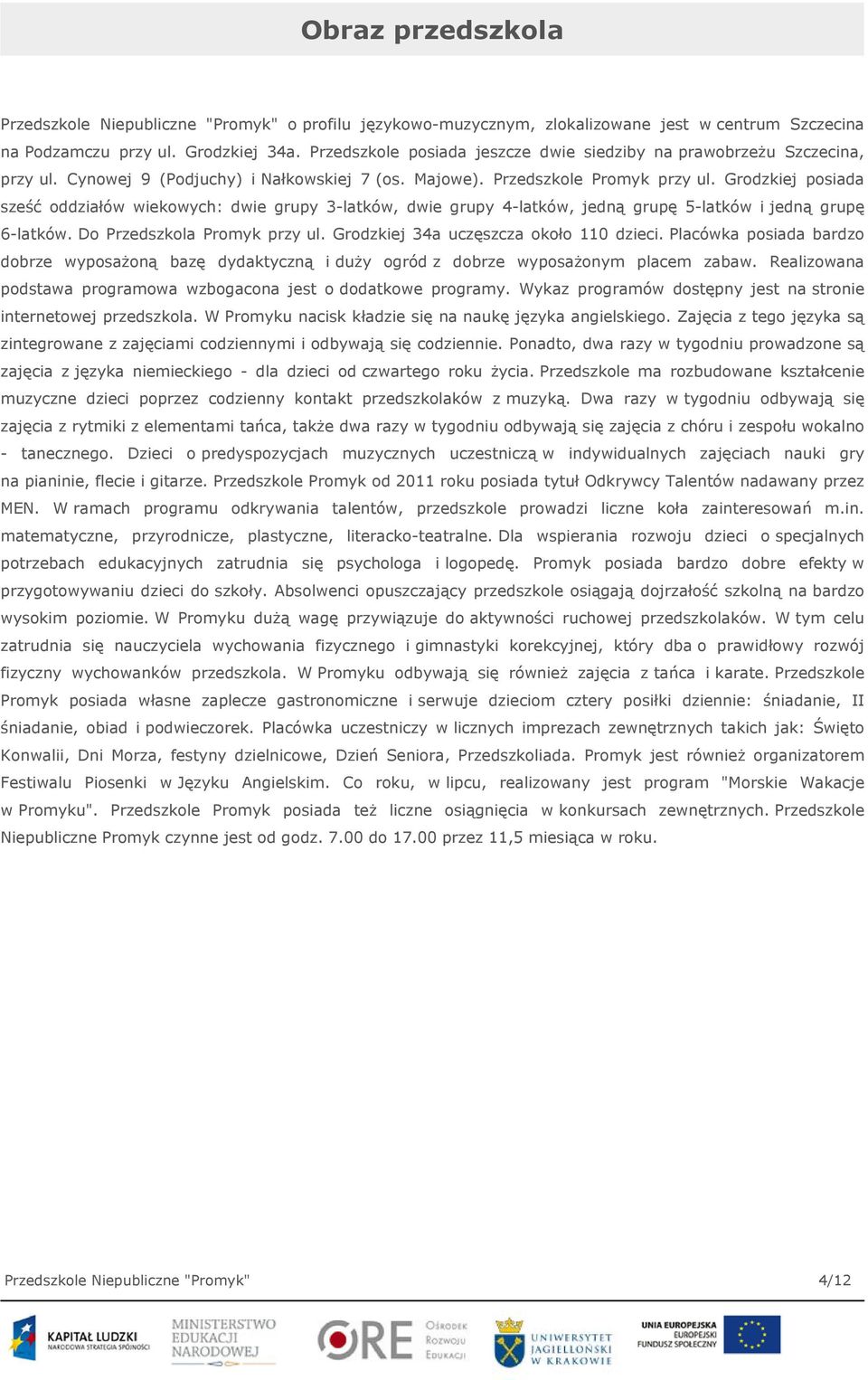 Obraz przedszkola

Przedszkole Niepubliczne "Promyk" o profilu językowo-muzycznym, zlokalizowane jest w centrum Szczecina na Podzamczu przy ul. Grodzkiej 34a. Przedszkole posiada jeszcze dwie siedziby na prawobrzeżu Szczecina, przy ul. Cynowej 9 (Podjuchy) i Nałkowskiej 7 (os. Majowe). Przedszkole Promyk przy ul. Grodzkiej posiada sześć oddziałów wiekowych: dwie grupy 3-latków, dwie grupy 4-latków, jedną grupę 5-latków i jedną grupę 6-latków. Do Przedszkola Promyk przy ul. Grodzkiej 34a uczęszcza około 110 dzieci. Placówka posiada bardzo dobrze wyposażoną bazę dydaktyczną i duży ogród z dobrze wyposażonym placem zabaw. Realizowana podstawa programowa wzbogacona jest o dodatkowe programy. Wykaz programów dostępny jest na stronie internetowej przedszkola. W Promyku nacisk kładzie się na naukę języka angielskiego. Zajęcia z tego języka są zintegrowane z zajęciami codziennymi i odbywają się codziennie. Ponadto, dwa razy w tygodniu prowadzone są zajęcia z języka niemieckiego - dla dzieci od czwartego roku życia. Przedszkole ma rozbudowane kształcenie muzyczne dzieci poprzez codzienny kontakt przedszkolaków z muzyką. Dwa razy w tygodniu odbywają się zajęcia z rytmiki z elementami tańca, także dwa razy w tygodniu odbywają się zajęcia z chóru i zespołu wokalno - tanecznego. Dzieci o predyspozycjach muzycznych uczestniczą w indywidualnych zajęciach nauki gry na pianinie, flecie i gitarze. Przedszkole Promyk od 2011 roku posiada tytuł Odkrywcy Talentów nadawany przez MEN. W ramach programu odkrywania talentów, przedszkole prowadzi liczne koła zainteresowań m.in. matematyczne, przyrodnicze, plastyczne, literacko-teatralne. Dla wspierania rozwoju dzieci o specjalnych potrzebach edukacyjnych zatrudnia się psychologa i logopedę. Promyk posiada bardzo dobre efekty w przygotowywaniu dzieci do szkoły. Absolwenci opuszczający przedszkole osiągają dojrzałość szkolną na bardzo wysokim poziomie. W Promyku dużą wagę przywiązuje do aktywności ruchowej przedszkolaków. W tym celu zatrudnia się nauczyciela wychowania fizycznego i gimnastyki korekcyjnej, który dba o prawidłowy rozwój fizyczny wychowanków przedszkola. W Promyku odbywają się również zajęcia z tańca i karate. Przedszkole Promyk posiada własne zaplecze gastronomiczne i serwuje dzieciom cztery posiłki dziennie: śniadanie, II śniadanie, obiad i podwieczorek. Placówka uczestniczy w licznych imprezach zewnętrznych takich jak: Święto Konwalii, Dni Morza, festyny dzielnicowe, Dzień Seniora, Przedszkoliada. Promyk jest również organizatorem Festiwalu Piosenki w Języku Angielskim. Co roku, w lipcu, realizowany jest program "Morskie Wakacje w Promyku". Przedszkole Promyk posiada też liczne osiągnięcia w konkursach zewnętrznych. Przedszkole Niepubliczne Promyk czynne jest od godz. 7.00 do 17.00 przez 11,5 miesiąca w roku.

Przedszkole Niepubliczne "Promyk" 4/12

KAPITAŁ LUDZKI NARODOWA STRATEGIA SPÓJNOŚCI
MINISTERSTWO EDUKACJI NARODOWEJ
ORE Ośrodek Rozwoju Edukacji
UNIWERSYTET JAGIELLOŃSKI W KRAKOWIE
UNIA EUROPEJSKA EUROPEJSKI FUNDUSZ SPOŁECZNY